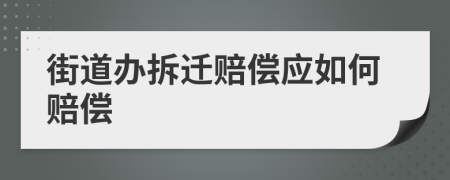 街道办拆迁赔偿应如何赔偿